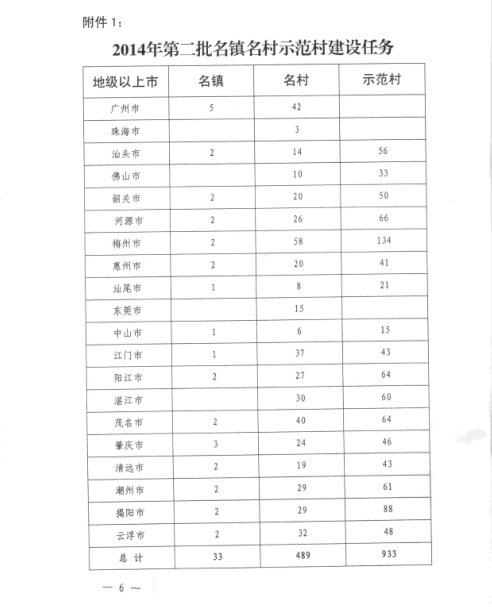 附件 1：

2014年第二批名镇名村示范村建设任务

| 地级以上市 | 名镇 | 名村 | 示范村 |
|---|---|---|---|
| 广州市 | 5 | 42 | |
| 珠海市 | | 3 | |
| 汕头市 | 2 | 14 | 56 |
| 佛山市 | | 10 | 33 |
| 韶关市 | 2 | 20 | 50 |
| 河源市 | 2 | 26 | 66 |
| 梅州市 | 2 | 58 | 134 |
| 惠州市 | 2 | 20 | 41 |
| 汕尾市 | 1 | 8 | 21 |
| 东莞市 | | 15 | |
| 中山市 | 1 | 6 | 15 |
| 江门市 | 1 | 37 | 43 |
| 阳江市 | 2 | 27 | 64 |
| 湛江市 | | 30 | 60 |
| 茂名市 | 2 | 40 | 64 |
| 肇庆市 | 3 | 24 | 46 |
| 清远市 | 2 | 19 | 43 |
| 潮州市 | 2 | 29 | 61 |
| 揭阳市 | 2 | 29 | 88 |
| 云浮市 | 2 | 32 | 48 |
| 总 计 | 33 | 489 | 933 |

— 6 —